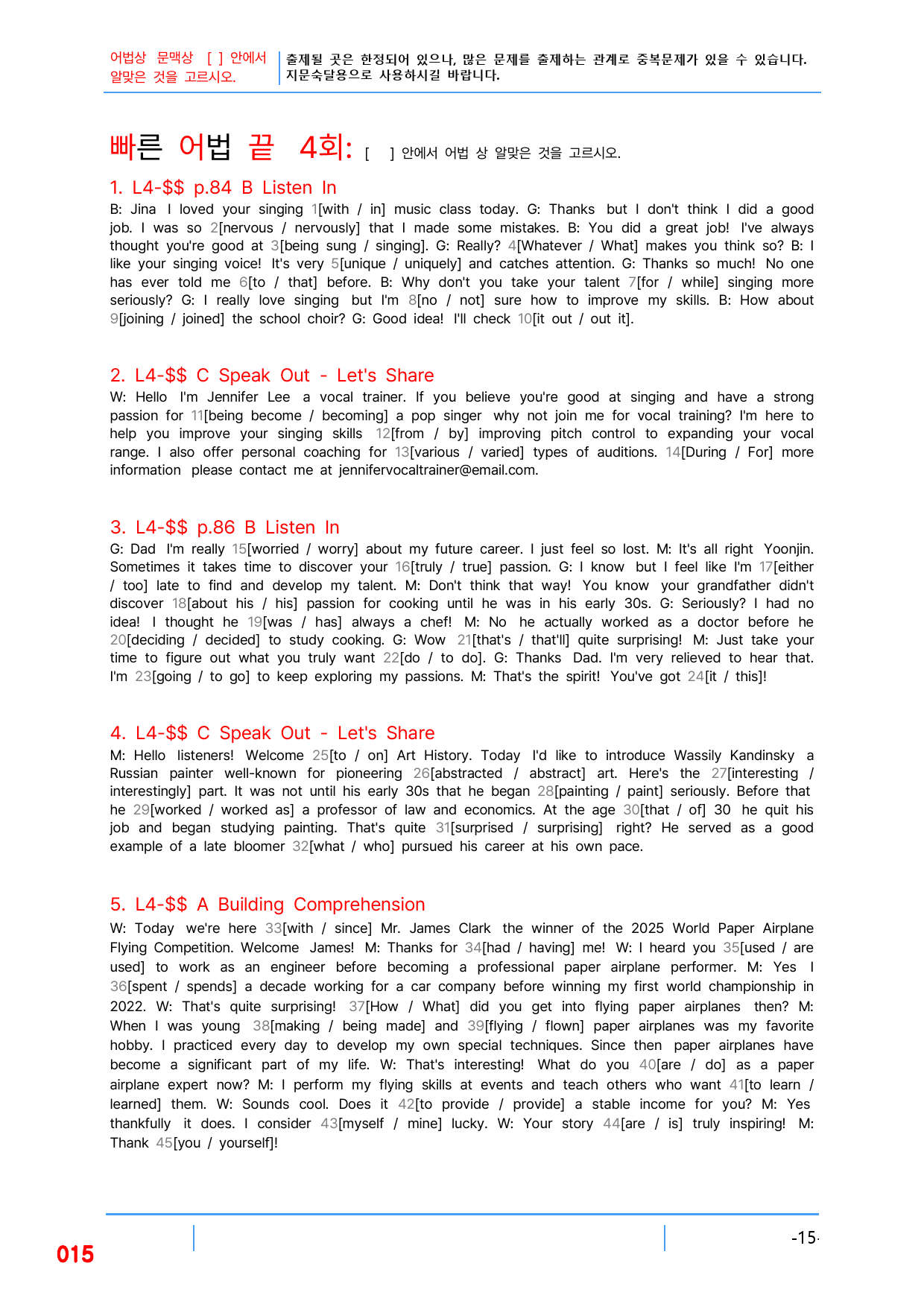 어법상 문맥상 [ ] 안에서 알맞은 것을 고르시오.

출제될 곳은 한정되어 있으나, 많은 문제를 출제하는 관계로 중복문제가 있을 수 있습니다. 지문숙달용으로 사용하시길 바랍니다.

빠른 어법 끝 4회: [ ] 안에서 어법 상 알맞은 것을 고르시오.

1. L4-$$ p.84 B Listen In

B: Jina I loved your singing 1[with / in] music class today. G: Thanks but I don't think I did a good job. I was so 2[nervous / nervously] that I made some mistakes. B: You did a great job! I've always thought you're good at 3[being sung / singing]. G: Really? 4[Whatever / What] makes you think so? B: I like your singing voice! It's very 5[unique / uniquely] and catches attention. G: Thanks so much! No one has ever told me 6[to / that] before. B: Why don't you take your talent 7[for / while] singing more seriously? G: I really love singing but I'm 8[no / not] sure how to improve my skills. B: How about 9[joining / joined] the school choir? G: Good idea! I'll check 10[it out / out it].

2. L4-$$ C Speak Out - Let's Share

W: Hello I'm Jennifer Lee a vocal trainer. If you believe you're good at singing and have a strong passion for 11[being become / becoming] a pop singer why not join me for vocal training? I'm here to help you improve your singing skills 12[from / by] improving pitch control to expanding your vocal range. I also offer personal coaching for 13[various / varied] types of auditions. 14[During / For] more information please contact me at jennifervocaltrainer@email.com.

3. L4-$$ p.86 B Listen In

G: Dad I'm really 15[worried / worry] about my future career. I just feel so lost. M: It's all right Yoonjin. Sometimes it takes time to discover your 16[truly / true] passion. G: I know but I feel like I'm 17[either / too] late to find and develop my talent. M: Don't think that way! You know your grandfather didn't discover 18[about his / his] passion for cooking until he was in his early 30s. G: Seriously? I had no idea! I thought he 19[was / has] always a chef! M: No he actually worked as a doctor before he 20[deciding / decided] to study cooking. G: Wow 21[that's / that'll] quite surprising! M: Just take your time to figure out what you truly want 22[do / to do]. G: Thanks Dad. I'm very relieved to hear that. I'm 23[going / to go] to keep exploring my passions. M: That's the spirit! You've got 24[it / this]!

4. L4-$$ C Speak Out - Let's Share

M: Hello listeners! Welcome 25[to / on] Art History. Today I'd like to introduce Wassily Kandinsky a Russian painter well-known for pioneering 26[abstracted / abstract] art. Here's the 27[interesting / interestingly] part. It was not until his early 30s that he began 28[painting / paint] seriously. Before that he 29[worked / worked as] a professor of law and economics. At the age 30[that / of] 30 he quit his job and began studying painting. That's quite 31[surprised / surprising] right? He served as a good example of a late bloomer 32[what / who] pursued his career at his own pace.

5. L4-$$ A Building Comprehension

W: Today we're here 33[with / since] Mr. James Clark the winner of the 2025 World Paper Airplane Flying Competition. Welcome James! M: Thanks for 34[had / having] me! W: I heard you 35[used / are used] to work as an engineer before becoming a professional paper airplane performer. M: Yes I 36[spent / spends] a decade working for a car company before winning my first world championship in 2022. W: That's quite surprising! 37[How / What] did you get into flying paper airplanes then? M: When I was young 38[making / being made] and 39[flying / flown] paper airplanes was my favorite hobby. I practiced every day to develop my own special techniques. Since then paper airplanes have become a significant part of my life. W: That's interesting! What do you 40[are / do] as a paper airplane expert now? M: I perform my flying skills at events and teach others who want 41[to learn / learned] them. W: Sounds cool. Does it 42[to provide / provide] a stable income for you? M: Yes thankfully it does. I consider 43[myself / mine] lucky. W: Your story 44[are / is] truly inspiring! M: Thank 45[you / yourself]!

015

-15-